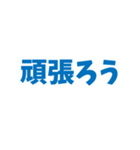 頑張ろう